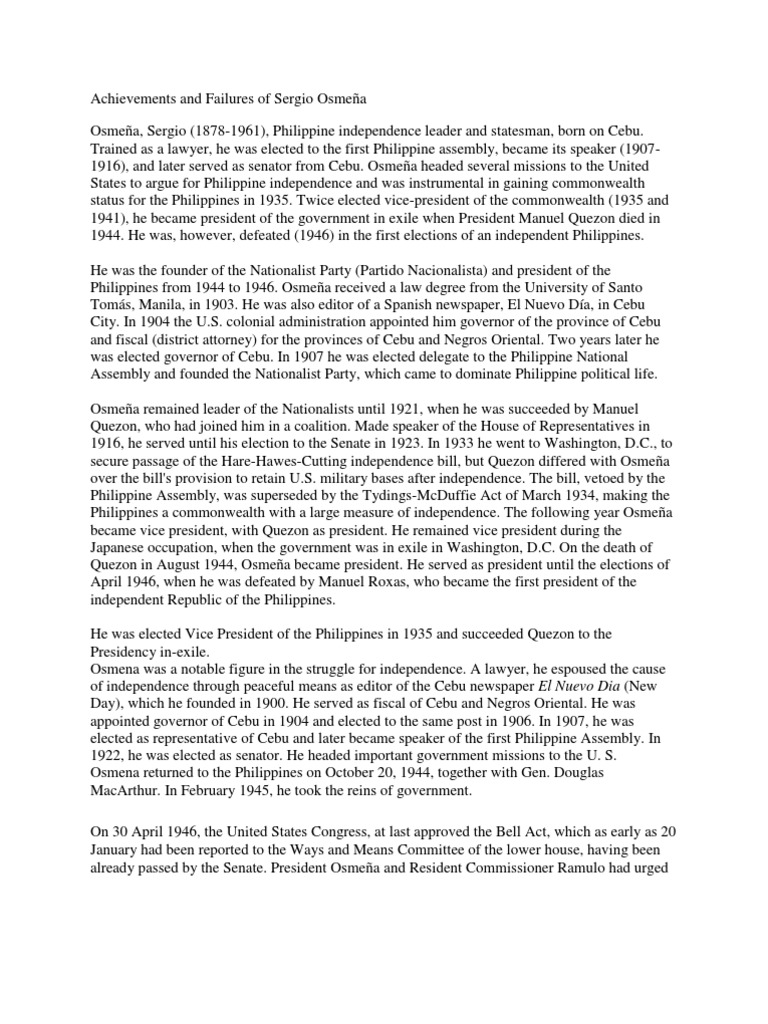 Achievements and Failures of Sergio Osmeña

Osmeña, Sergio (1878-1961), Philippine independence leader and statesman, born on Cebu. Trained as a lawyer, he was elected to the first Philippine assembly, became its speaker (1907-1916), and later served as senator from Cebu. Osmeña headed several missions to the United States to argue for Philippine independence and was instrumental in gaining commonwealth status for the Philippines in 1935. Twice elected vice-president of the commonwealth (1935 and 1941), he became president of the government in exile when President Manuel Quezon died in 1944. He was, however, defeated (1946) in the first elections of an independent Philippines.

He was the founder of the Nationalist Party (Partido Nacionalista) and president of the Philippines from 1944 to 1946. Osmeña received a law degree from the University of Santo Tomás, Manila, in 1903. He was also editor of a Spanish newspaper, El Nuevo Día, in Cebu City. In 1904 the U.S. colonial administration appointed him governor of the province of Cebu and fiscal (district attorney) for the provinces of Cebu and Negros Oriental. Two years later he was elected governor of Cebu. In 1907 he was elected delegate to the Philippine National Assembly and founded the Nationalist Party, which came to dominate Philippine political life.

Osmeña remained leader of the Nationalists until 1921, when he was succeeded by Manuel Quezon, who had joined him in a coalition. Made speaker of the House of Representatives in 1916, he served until his election to the Senate in 1923. In 1933 he went to Washington, D.C., to secure passage of the Hare-Hawes-Cutting independence bill, but Quezon differed with Osmeña over the bill's provision to retain U.S. military bases after independence. The bill, vetoed by the Philippine Assembly, was superseded by the Tydings-McDuffie Act of March 1934, making the Philippines a commonwealth with a large measure of independence. The following year Osmeña became vice president, with Quezon as president. He remained vice president during the Japanese occupation, when the government was in exile in Washington, D.C. On the death of Quezon in August 1944, Osmeña became president. He served as president until the elections of April 1946, when he was defeated by Manuel Roxas, who became the first president of the independent Republic of the Philippines.

He was elected Vice President of the Philippines in 1935 and succeeded Quezon to the Presidency in-exile.
Osmena was a notable figure in the struggle for independence. A lawyer, he espoused the cause of independence through peaceful means as editor of the Cebu newspaper El Nuevo Dia (New Day), which he founded in 1900. He served as fiscal of Cebu and Negros Oriental. He was appointed governor of Cebu in 1904 and elected to the same post in 1906. In 1907, he was elected as representative of Cebu and later became speaker of the first Philippine Assembly. In 1922, he was elected as senator. He headed important government missions to the U. S. Osmena returned to the Philippines on October 20, 1944, together with Gen. Douglas MacArthur. In February 1945, he took the reins of government.

On 30 April 1946, the United States Congress, at last approved the Bell Act, which as early as 20 January had been reported to the Ways and Means Committee of the lower house, having been already passed by the Senate. President Osmeña and Resident Commissioner Ramulo had urged